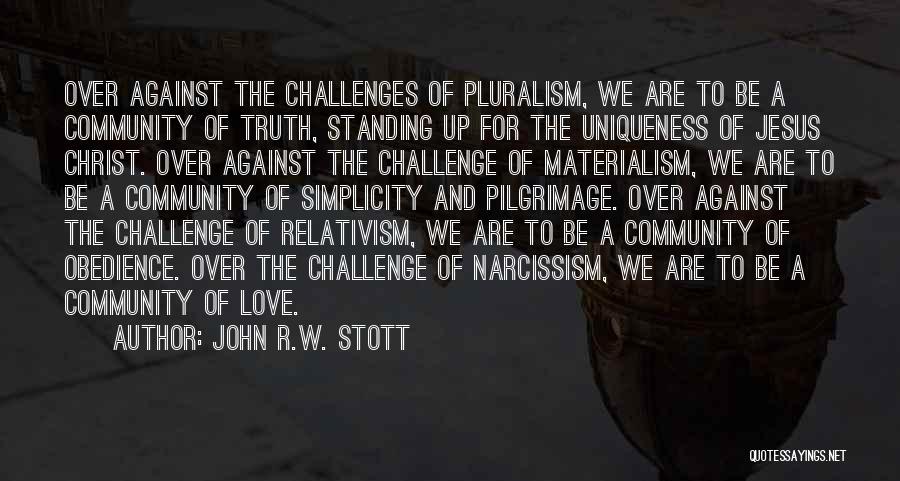 OVER AGAINST THE CHALLENGES OF PLURALISM, WE ARE TO BE A COMMUNITY OF TRUTH, STANDING UP FOR THE UNIQUENESS OF JESUS CHRIST. OVER AGAINST THE CHALLENGE OF MATERIALISM, WE ARE TO BE A COMMUNITY OF SIMPLICITY AND PILGRIMAGE. OVER AGAINST THE CHALLENGE OF RELATIVISM, WE ARE TO BE A COMMUNITY OF OBEDIENCE. OVER THE CHALLENGE OF NARCISSISM, WE ARE TO BE A COMMUNITY OF LOVE.

AUTHOR: JOHN R.W. STOTT

QUOTESSAYINGS.NET